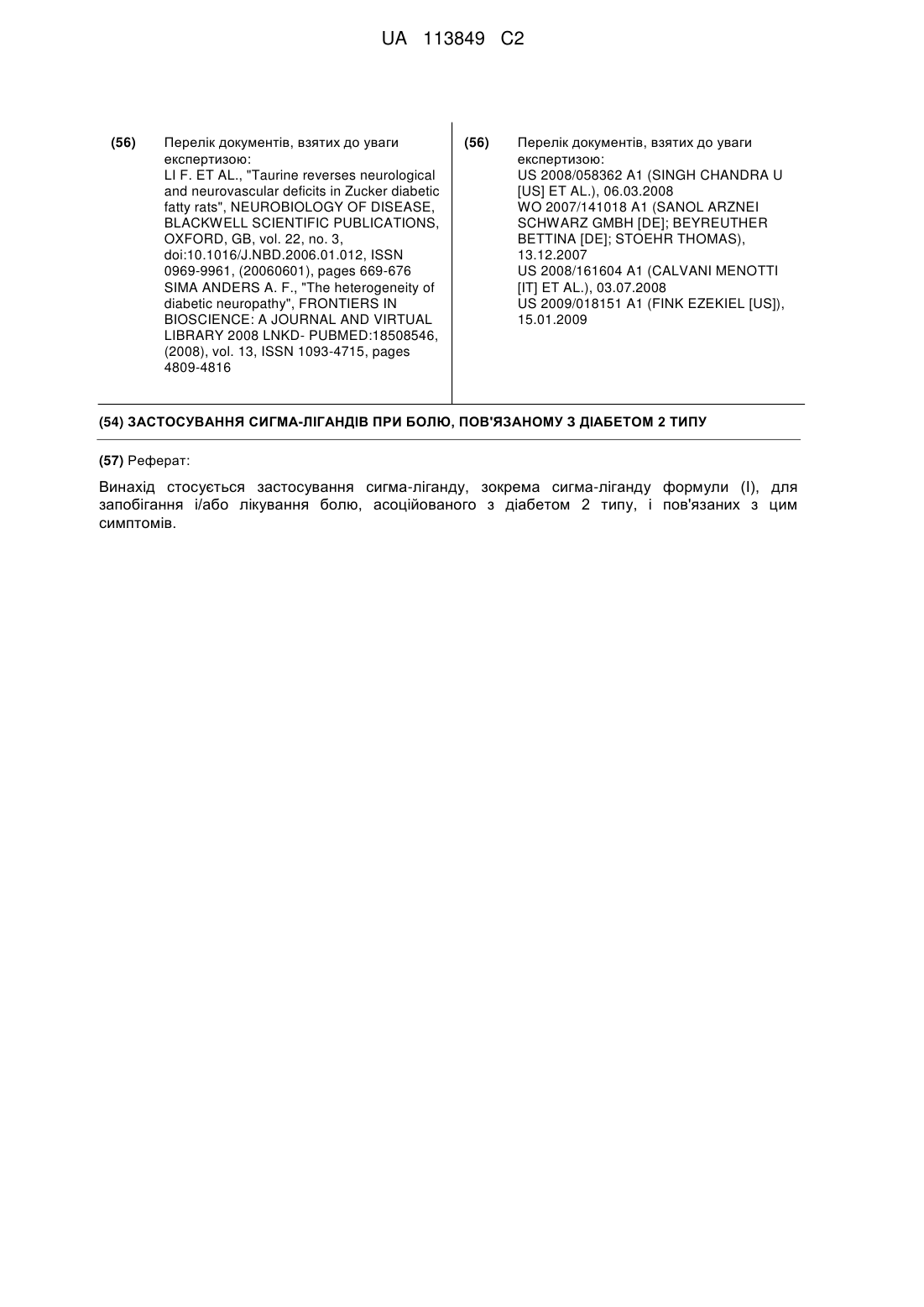 UA 113849 C2

(56) Перелік документів, взятих до уваги експертизою:
LI F. ET AL., "Taurine reverses neurological and neurovascular deficits in Zucker diabetic fatty rats", NEUROBIOLOGY OF DISEASE, BLACKWELL SCIENTIFIC PUBLICATIONS, OXFORD, GB, vol. 22, no. 3, doi:10.1016/J.NBD.2006.01.012, ISSN 0969-9961, (20060601), pages 669-676
SIMA ANDERS A. F., "The heterogeneity of diabetic neuropathy", FRONTIERS IN BIOSCIENCE: A JOURNAL AND VIRTUAL LIBRARY 2008 LNKD- PUBMED:18508546, (2008), vol. 13, ISSN 1093-4715, pages 4809-4816

(56) Перелік документів, взятих до уваги експертизою:
US 2008/058362 A1 (SINGH CHANDRA U [US] ET AL.), 06.03.2008
WO 2007/141018 A1 (SANOL ARZNEI SCHWARZ GMBH [DE]; BEYREUTHER BETTINA [DE]; STOEHR THOMAS), 13.12.2007
US 2008/161604 A1 (CALVANI MENOTTI [IT] ET AL.), 03.07.2008
US 2009/018151 A1 (FINK EZEKIEL [US]), 15.01.2009

(54) ЗАСТОСУВАННЯ СИГМА-ЛІГАНДІВ ПРИ БОЛЮ, ПОВ'ЯЗАНОМУ З ДІАБЕТОМ 2 ТИПУ

(57) Реферат:

Винахід стосується застосування сигма-ліганду, зокрема сигма-ліганду формули (I), для запобігання і/або лікування болю, асоційованого з діабетом 2 типу, і пов'язаних з цим симптомів.